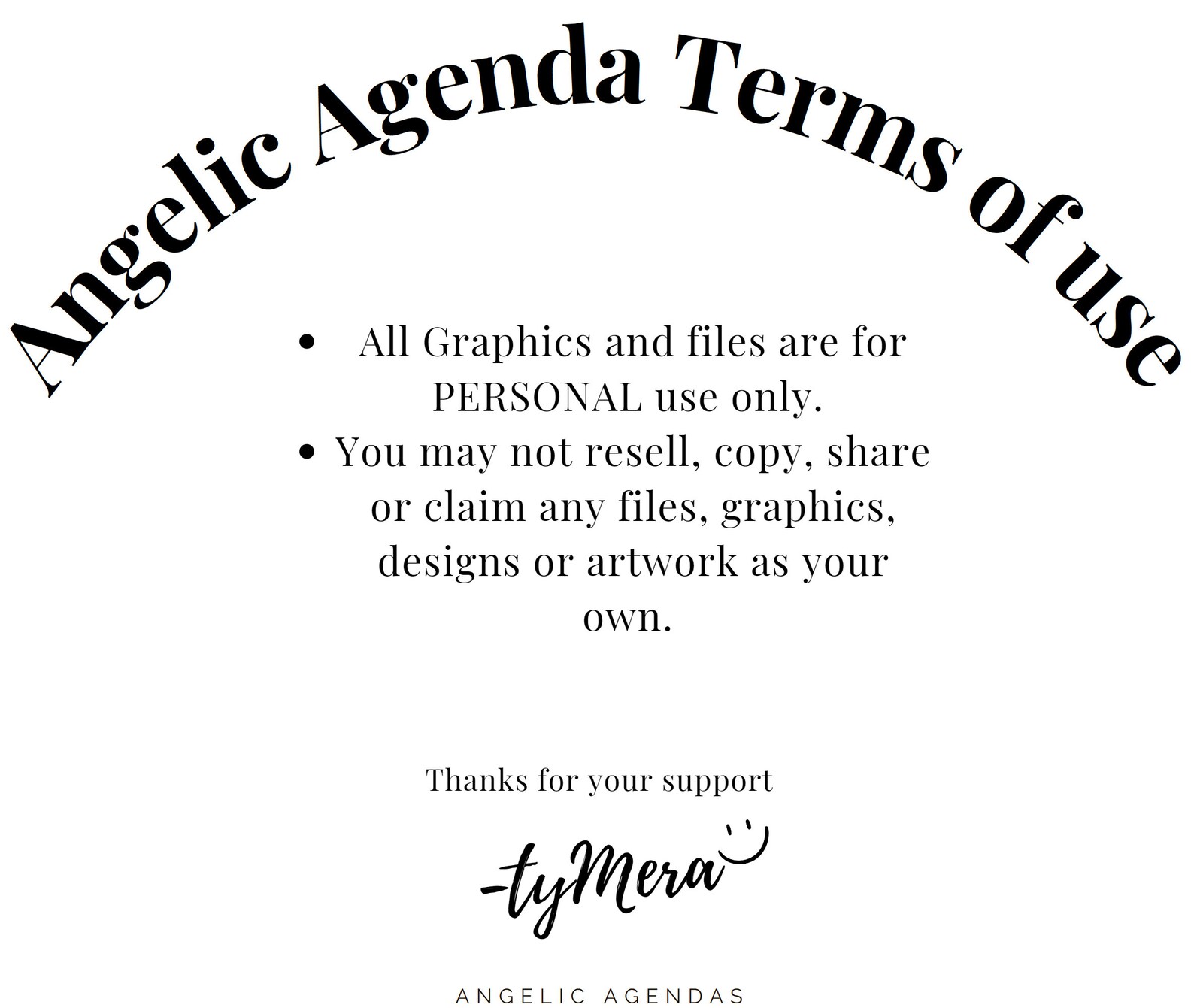 Angelic Agenda Terms of use

• All Graphics and files are for PERSONAL use only.
• You may not resell, copy, share or claim any files, graphics, designs or artwork as your own.

Thanks for your support

-tyMera

ANGELIC AGENDAS